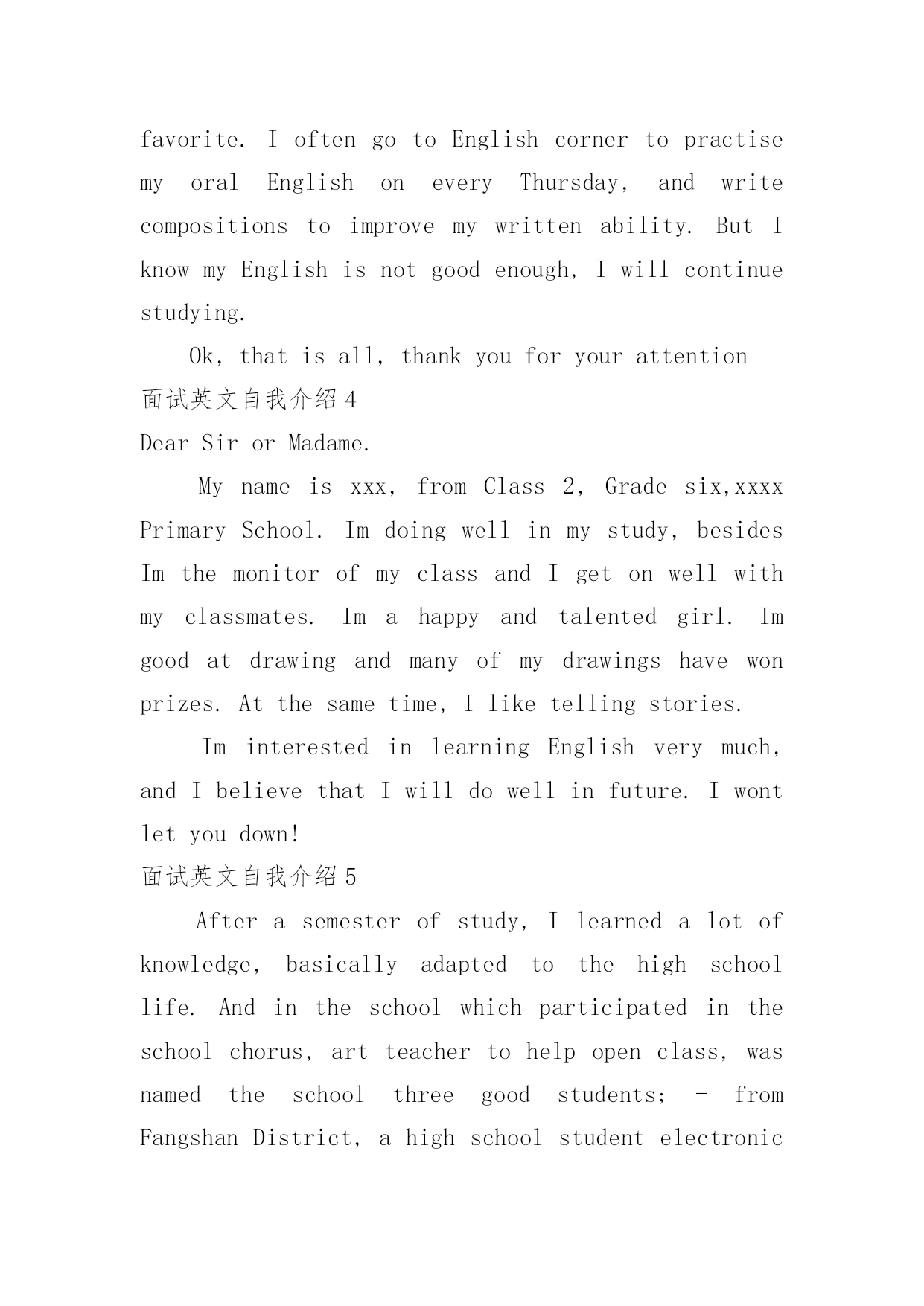 favorite. I often go to English corner to practise my oral English on every Thursday, and write compositions to improve my written ability. But I know my English is not good enough, I will continue studying.

Ok, that is all, thank you for your attention

面试英文自我介绍 4

Dear Sir or Madame.

My name is xxx, from Class 2, Grade six,xxxx Primary School. Im doing well in my study, besides Im the monitor of my class and I get on well with my classmates. Im a happy and talented girl. Im good at drawing and many of my drawings have won prizes. At the same time, I like telling stories.

Im interested in learning English very much, and I believe that I will do well in future. I wont let you down!

面试英文自我介绍 5

After a semester of study, I learned a lot of knowledge, basically adapted to the high school life. And in the school which participated in the school chorus, art teacher to help open class, was named the school three good students; - from Fangshan District, a high school student electronic